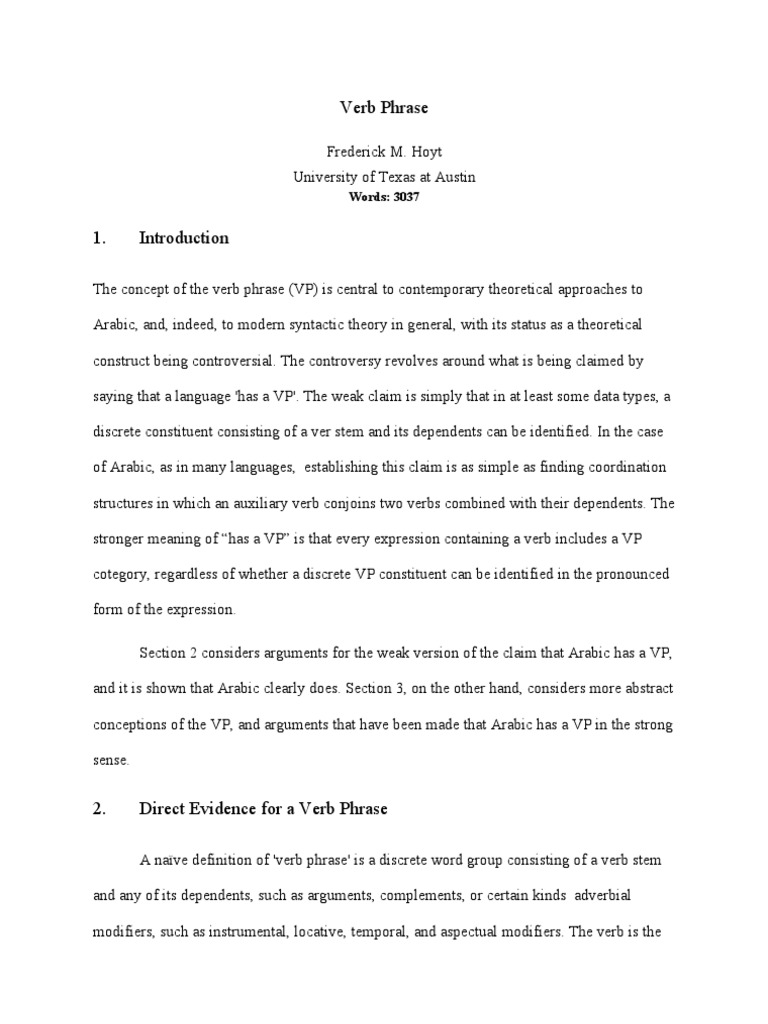 Verb Phrase

Frederick M. Hoyt
University of Texas at Austin
Words: 3037

1. Introduction

The concept of the verb phrase (VP) is central to contemporary theoretical approaches to Arabic, and, indeed, to modern syntactic theory in general, with its status as a theoretical construct being controversial. The controversy revolves around what is being claimed by saying that a language 'has a VP'. The weak claim is simply that in at least some data types, a discrete constituent consisting of a ver stem and its dependents can be identified. In the case of Arabic, as in many languages, establishing this claim is as simple as finding coordination structures in which an auxiliary verb conjoins two verbs combined with their dependents. The stronger meaning of "has a VP" is that every expression containing a verb includes a VP cotegory, regardless of whether a discrete VP constituent can be identified in the pronounced form of the expression.

Section 2 considers arguments for the weak version of the claim that Arabic has a VP, and it is shown that Arabic clearly does. Section 3, on the other hand, considers more abstract conceptions of the VP, and arguments that have been made that Arabic has a VP in the strong sense.

2. Direct Evidence for a Verb Phrase

A naive definition of 'verb phrase' is a discrete word group consisting of a verb stem and any of its dependents, such as arguments, complements, or certain kinds adverbial modifiers, such as instrumental, locative, temporal, and aspectual modifiers. The verb is the